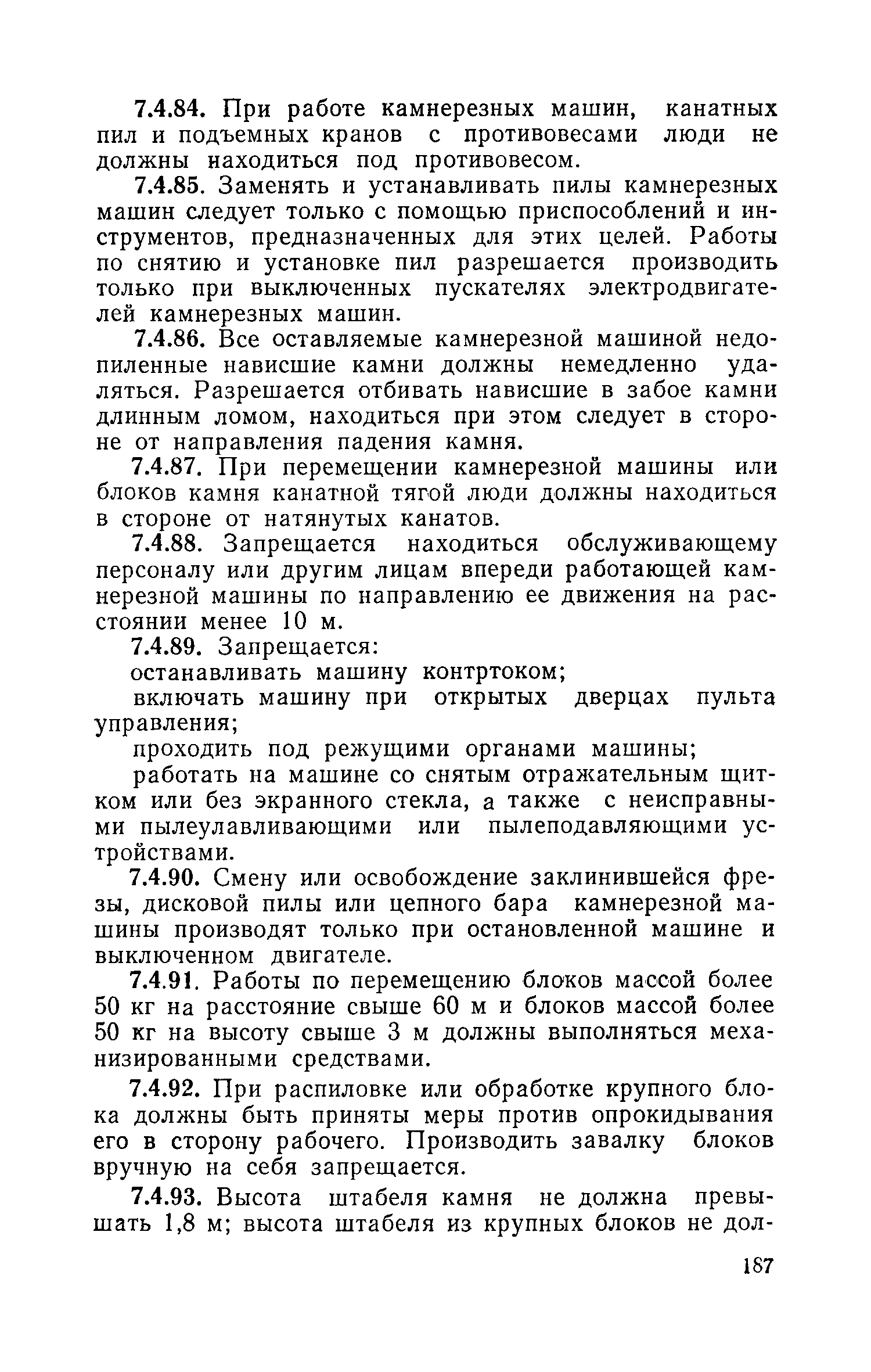 7.4.84. При работе камнерезных машин, канатных пил и подъемных кранов с противовесами люди не должны находиться под противовесом.

7.4.85. Заменять и устанавливать пилы камнерезных машин следует только с помощью приспособлений и инструментов, предназначенных для этих целей. Работы по снятию и установке пил разрешается производить только при выключенных пускателях электродвигателей камнерезных машин.

7.4.86. Все оставляемые камнерезной машиной недопиленные нависшие камни должны немедленно удаляться. Разрешается отбивать нависшие в забое камни длинным ломом, находиться при этом следует в стороне от направления падения камня.

7.4.87. При перемещении камнерезной машины или блоков камня канатной тягой люди должны находиться в стороне от натянутых канатов.

7.4.88. Запрещается находиться обслуживающему персоналу или другим лицам впереди работающей камнерезной машины по направлению ее движения на расстоянии менее 10 м.

7.4.89. Запрещается:

останавливать машину контртоком;

включать машину при открытых дверцах пульта управления;

проходить под режущими органами машины;

работать на машине со снятым отражательным щитком или без экранного стекла, а также с неисправными пылеулавливающими или пылеподавляющими устройствами.

7.4.90. Смену или освобождение заклинившейся фрезы, дисковой пилы или цепного бара камнерезной машины производят только при остановленной машине и выключенном двигателе.

7.4.91. Работы по перемещению блоков массой более 50 кг на расстояние свыше 60 м и блоков массой более 50 кг на высоту свыше 3 м должны выполняться механизированными средствами.

7.4.92. При распиловке или обработке крупного блока должны быть приняты меры против опрокидывания его в сторону рабочего. Производить завалку блоков вручную на себя запрещается.

7.4.93. Высота штабеля камня не должна превышать 1,8 м; высота штабеля из крупных блоков не дол-

187